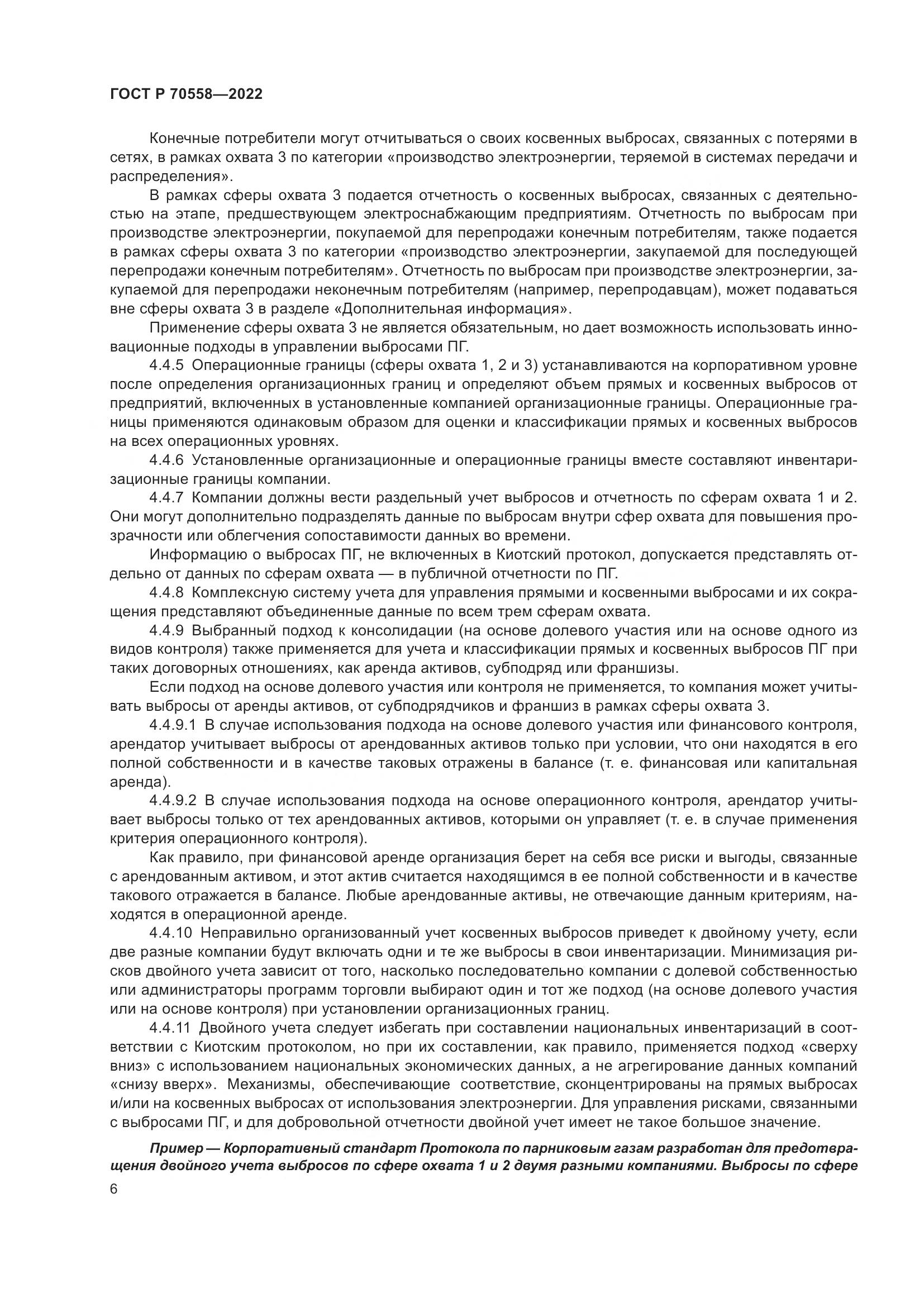 ГОСТ Р 70558—2022

Конечные потребители могут отчитываться о своих косвенных выбросах, связанных с потерями в сетях, в рамках охвата 3 по категории «производство электроэнергии, теряемой в системах передачи и распределения».

В рамках сферы охвата 3 подается отчетность о косвенных выбросах, связанных с деятельностью на этапе, предшествующем электроснабжающим предприятиям. Отчетность по выбросам при производстве электроэнергии, покупаемой для перепродажи конечным потребителям, также подается в рамках сферы охвата 3 по категории «производство электроэнергии, закупаемой для последующей перепродажи конечным потребителям». Отчетность по выбросам при производстве электроэнергии, закупаемой для перепродажи неконечным потребителям (например, перепродавцам), может подаваться вне сферы охвата 3 в разделе «Дополнительная информация».

Применение сферы охвата 3 не является обязательным, но дает возможность использовать инновационные подходы в управлении выбросами ПГ.

4.4.5 Операционные границы (сферы охвата 1, 2 и 3) устанавливаются на корпоративном уровне после определения организационных границ и определяют объем прямых и косвенных выбросов от предприятий, включенных в установленные компанией организационные границы. Операционные границы применяются одинаковым образом для оценки и классификации прямых и косвенных выбросов на всех операционных уровнях.

4.4.6 Установленные организационные и операционные границы вместе составляют инвентаризационные границы компании.

4.4.7 Компании должны вести раздельный учет выбросов и отчетность по сферам охвата 1 и 2. Они могут дополнительно подразделять данные по выбросам внутри сфер охвата для повышения прозрачности или облегчения сопоставимости данных во времени.

Информацию о выбросах ПГ, не включенных в Киотский протокол, допускается представлять отдельно от данных по сферам охвата — в публичной отчетности по ПГ.

4.4.8 Комплексную систему учета для управления прямыми и косвенными выбросами и их сокращения представляют объединенные данные по всем трем сферам охвата.

4.4.9 Выбранный подход к консолидации (на основе долевого участия или на основе одного из видов контроля) также применяется для учета и классификации прямых и косвенных выбросов ПГ при таких договорных отношениях, как аренда активов, субподряд или франшизы.

Если подход на основе долевого участия или контроля не применяется, то компания может учитывать выбросы от аренды активов, от субподрядчиков и франшиз в рамках сферы охвата 3.

4.4.9.1 В случае использования подхода на основе долевого участия или финансового контроля, арендатор учитывает выбросы от арендованных активов только при условии, что они находятся в его полной собственности и в качестве таковых отражены в балансе (т. е. финансовая или капитальная аренда).

4.4.9.2 В случае использования подхода на основе операционного контроля, арендатор учитывает выбросы только от тех арендованных активов, которыми он управляет (т. е. в случае применения критерия операционного контроля).

Как правило, при финансовой аренде организация берет на себя все риски и выгоды, связанные с арендованным активом, и этот актив считается находящимся в ее полной собственности и в качестве такового отражается в балансе. Любые арендованные активы, не отвечающие данным критериям, находятся в операционной аренде.

4.4.10 Неправильно организованный учет косвенных выбросов приведет к двойному учету, если две разные компании будут включать одни и те же выбросы в свои инвентаризации. Минимизация рисков двойного учета зависит от того, насколько последовательно компании с долевой собственностью или администраторы программ торговли выбирают один и тот же подход (на основе долевого участия или на основе контроля) при установлении организационных границ.

4.4.11 Двойного учета следует избегать при составлении национальных инвентаризаций в соответствии с Киотским протоколом, но при их составлении, как правило, применяется подход «сверху вниз» с использованием национальных экономических данных, а не агрегирование данных компаний «снизу вверх». Механизмы, обеспечивающие соответствие, сконцентрированы на прямых выбросах и/или на косвенных выбросах от использования электроэнергии. Для управления рисками, связанными с выбросами ПГ, и для добровольной отчетности двойной учет имеет не такое большое значение.

Пример — Корпоративный стандарт Протокола по парниковым газам разработан для предотвращения двойного учета выбросов по сфере охвата 1 и 2 двумя разными компаниями. Выбросы по сфере

6